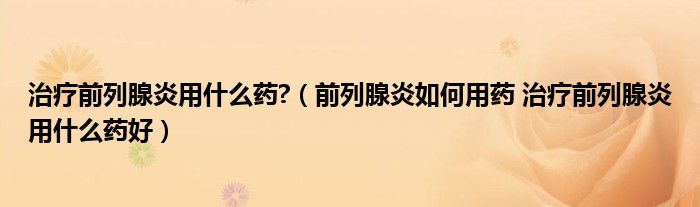 治疗前列腺炎用什么药?（前列腺炎如何用药 治疗前列腺炎用什么药好）